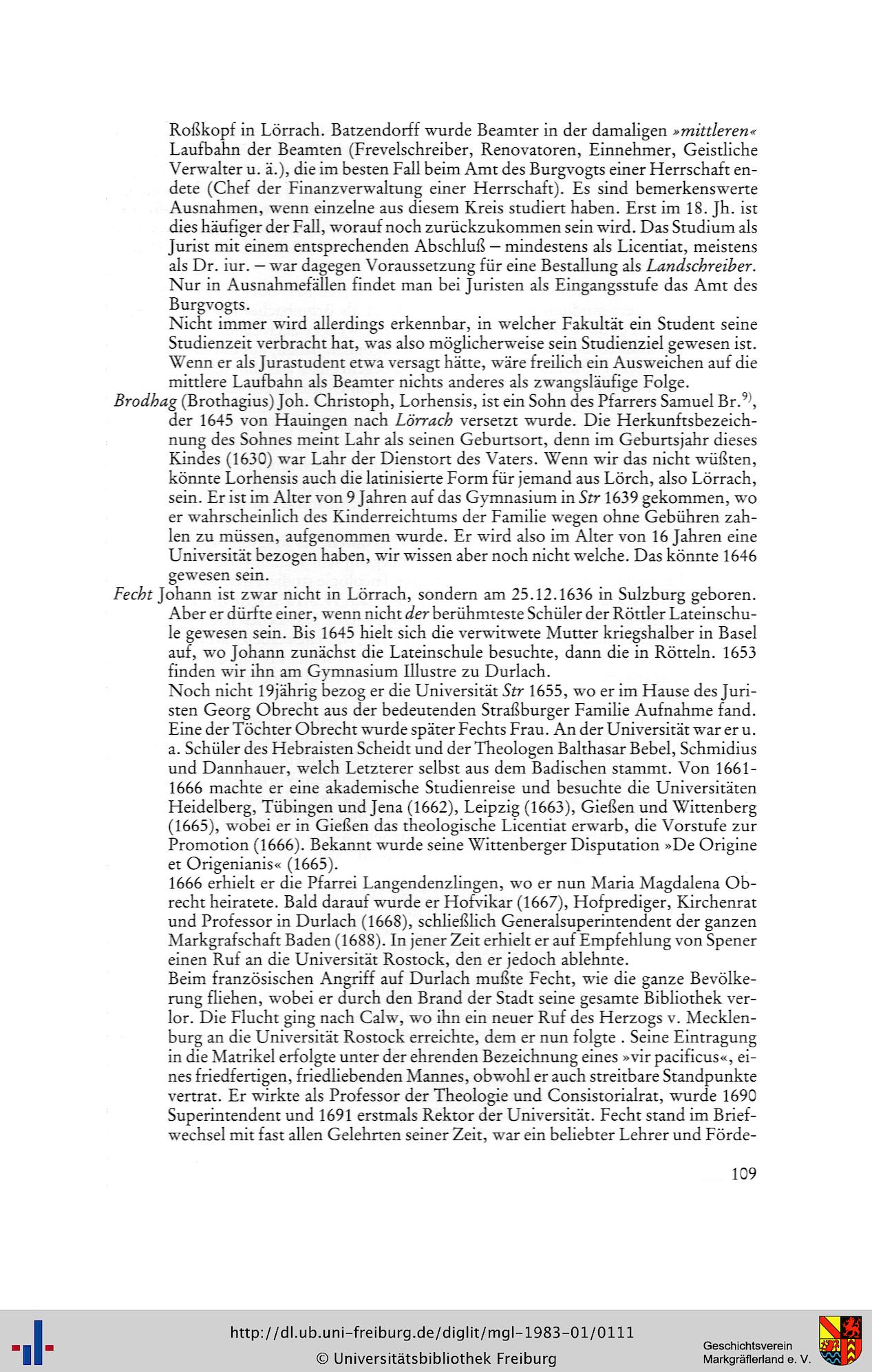 Roßkopf in Lörrach. Batzendorff wurde Beamter in der damaligen »mittleren« Laufbahn der Beamten (Frevelschreiber, Renovatoren, Einnehmer, Geistliche Verwalter u. ä.), die im besten Fall beim Amt des Burgvogts einer Herrschaft endete (Chef der Finanzverwaltung einer Herrschaft). Es sind bemerkenswerte Ausnahmen, wenn einzelne aus diesem Kreis studiert haben. Erst im 18. Jh. ist dies häufiger der Fall, worauf noch zurückzukommen sein wird. Das Studium als Jurist mit einem entsprechenden Abschluß – mindestens als Licentiat, meistens als Dr. iur. – war dagegen Voraussetzung für eine Bestallung als Landschreiber. Nur in Ausnahmefällen findet man bei Juristen als Eingangsstufe das Amt des Burgvogts.

Nicht immer wird allerdings erkennbar, in welcher Fakultät ein Student seine Studienzeit verbracht hat, was also möglicherweise sein Studienziel gewesen ist. Wenn er als Jurastudent etwa versagt hätte, wäre freilich ein Ausweichen auf die mittlere Laufbahn als Beamter nichts anderes als zwangsläufige Folge.

Brodhag (Brothagius) Joh. Christoph, Lorhensis, ist ein Sohn des Pfarrers Samuel Br.$^{9)}$, der 1645 von Hauingen nach Lörrach versetzt wurde. Die Herkunftsbezeichnung des Sohnes meint Lahr als seinen Geburtsort, denn im Geburtsjahr dieses Kindes (1630) war Lahr der Dienstort des Vaters. Wenn wir das nicht wüßten, könnte Lorhensis auch die latinisierte Form für jemand aus Lörch, also Lörrach, sein. Er ist im Alter von 9 Jahren auf das Gymnasium in Str 1639 gekommen, wo er wahrscheinlich des Kinderreichtums der Familie wegen ohne Gebühren zahlen zu müssen, aufgenommen wurde. Er wird also im Alter von 16 Jahren eine Universität bezogen haben, wir wissen aber noch nicht welche. Das könnte 1646 gewesen sein.

Fecht Johann ist zwar nicht in Lörrach, sondern am 25.12.1636 in Sulzburg geboren. Aber er dürfte einer, wenn nicht der berühmteste Schüler der Röttler Lateinschule gewesen sein. Bis 1645 hielt sich die verwitwete Mutter kriegshalber in Basel auf, wo Johann zunächst die Lateinschule besuchte, dann die in Rötteln. 1653 finden wir ihn am Gymnasium Illustre zu Durlach.

Noch nicht 19jährig bezog er die Universität Str 1655, wo er im Hause des Juristen Georg Obrecht aus der bedeutenden Straßburger Familie Aufnahme fand. Eine der Töchter Obrecht wurde später Fechts Frau. An der Universität war er u. a. Schüler des Hebraisten Scheidt und der Theologen Balthasar Bebel, Schmidius und Dannhauer, welch Letzterer selbst aus dem Badischen stammt. Von 1661-1666 machte er eine akademische Studienreise und besuchte die Universitäten Heidelberg, Tübingen und Jena (1662), Leipzig (1663), Gießen und Wittenberg (1665), wobei er in Gießen das theologische Licentiat erwarb, die Vorstufe zur Promotion (1666). Bekannt wurde seine Wittenberger Disputation »De Origine et Origenianis« (1665).

1666 erhielt er die Pfarrei Langendenzlingen, wo er nun Maria Magdalena Obrecht heiratete. Bald darauf wurde er Hofvikar (1667), Hofprediger, Kirchenrat und Professor in Durlach (1668), schließlich Generalsuperintendent der ganzen Markgrafschaft Baden (1688). In jener Zeit erhielt er auf Empfehlung von Spener einen Ruf an die Universität Rostock, den er jedoch ablehnte.

Beim französischen Angriff auf Durlach mußte Fecht, wie die ganze Bevölkerung fliehen, wobei er durch den Brand der Stadt seine gesamte Bibliothek verlor. Die Flucht ging nach Calw, wo ihn ein neuer Ruf des Herzogs v. Mecklenburg an die Universität Rostock erreichte, dem er nun folgte . Seine Eintragung in die Matrikel erfolgte unter der ehrenden Bezeichnung eines »vir pacificus«, eines friedfertigen, friedliebenden Mannes, obwohl er auch streitbare Standpunkte vertrat. Er wirkte als Professor der Theologie und Consistorialrat, wurde 1690 Superintendent und 1691 erstmals Rektor der Universität. Fecht stand im Briefwechsel mit fast allen Gelehrten seiner Zeit, war ein beliebter Lehrer und Förde-

109

http://dl.ub.uni-freiburg.de/diglit/mgl-1983-01/0111
© Universitätsbibliothek Freiburg

Geschichtsverein Markgräflerland e. V.